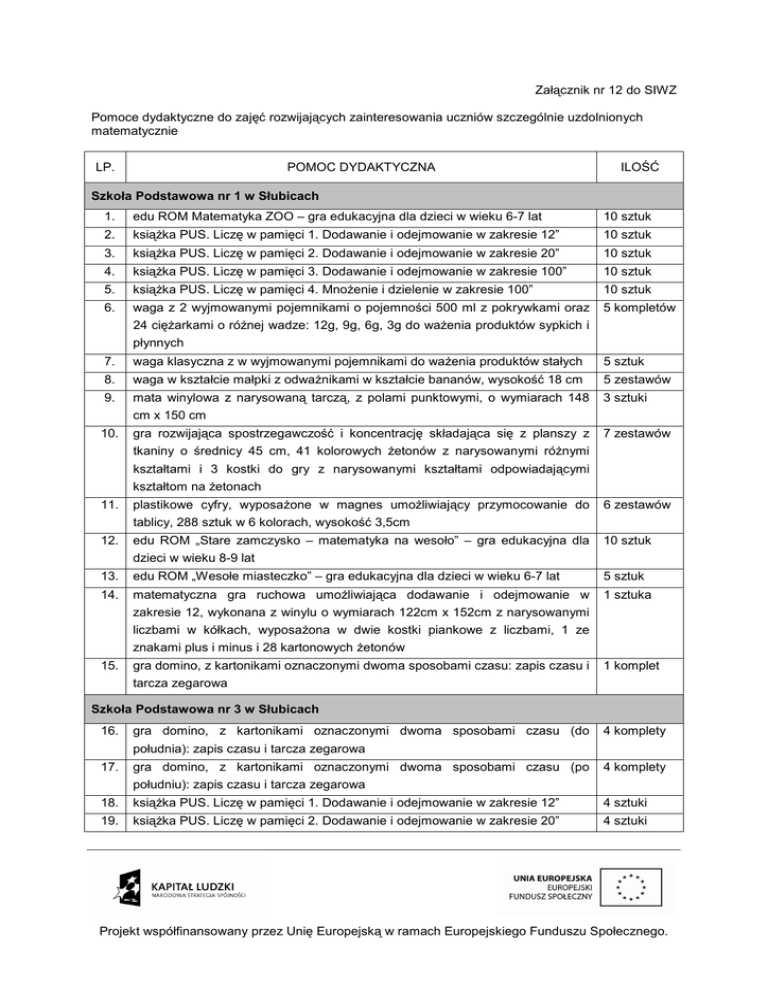 Załącznik nr 12 do SIWZ

Pomoce dydaktyczne do zajęć rozwijających zainteresowania uczniów szczególnie uzdolnionych matematycznie

| LP. | POMOC DYDAKTYCZNA | ILOŚĆ |
|---|---|---|
| Szkoła Podstawowa nr 1 w Słubicach | | |
| 1. | edu ROM Matematyka ZOO – gra edukacyjna dla dzieci w wieku 6-7 lat | 10 sztuk |
| 2. | książka PUS. Liczę w pamięci 1. Dodawanie i odejmowanie w zakresie 12” | 10 sztuk |
| 3. | książka PUS. Liczę w pamięci 2. Dodawanie i odejmowanie w zakresie 20” | 10 sztuk |
| 4. | książka PUS. Liczę w pamięci 3. Dodawanie i odejmowanie w zakresie 100” | 10 sztuk |
| 5. | książka PUS. Liczę w pamięci 4. Mnożenie i dzielenie w zakresie 100” | 10 sztuk |
| 6. | waga z 2 wyjmowanymi pojemnikami o pojemności 500 ml z pokrywkami oraz 24 ciężarkami o różnej wadze: 12g, 9g, 6g, 3g do ważenia produktów sypkich i płynnych | 5 kompletów |
| 7. | waga klasyczna z w wyjmowanymi pojemnikami do ważenia produktów stałych | 5 sztuk |
| 8. | waga w kształcie małpki z odważnikami w kształcie bananów, wysokość 18 cm | 5 zestawów |
| 9. | mata winylowa z narysowaną tarczą, z polami punktowymi, o wymiarach 148 cm x 150 cm | 3 sztuki |
| 10. | gra rozwijająca spostrzegawczość i koncentrację składająca się z planszy z tkaniny o średnicy 45 cm, 41 kolorowych żetonów z narysowanymi różnymi kształtami i 3 kostki do gry z narysowanymi kształtami odpowiadającymi kształtom na żetonach | 7 zestawów |
| 11. | plastikowe cyfry, wyposażone w magnes umożliwiający przymocowanie do tablicy, 288 sztuk w 6 kolorach, wysokość 3,5cm | 6 zestawów |
| 12. | edu ROM „Stare zamczysko – matematyka na wesoło” – gra edukacyjna dla dzieci w wieku 8-9 lat | 10 sztuk |
| 13. | edu ROM „Wesołe miasteczko” – gra edukacyjna dla dzieci w wieku 6-7 lat | 5 sztuk |
| 14. | matematyczna gra ruchowa umożliwiająca dodawanie i odejmowanie w zakresie 12, wykonana z winylu o wymiarach 122cm x 152cm z narysowanymi liczbami w kółkach, wyposażona w dwie kostki piankowe z liczbami, 1 ze znakami plus i minus i 28 kartonowych żetonów | 1 sztuka |
| 15. | gra domino, z kartonikami oznaczonymi dwoma sposobami czasu: zapis czasu i tarcza zegarowa | 1 komplet |
| Szkoła Podstawowa nr 3 w Słubicach | | |
| 16. | gra domino, z kartonikami oznaczonymi dwoma sposobami czasu (do południa): zapis czasu i tarcza zegarowa | 4 komplety |
| 17. | gra domino, z kartonikami oznaczonymi dwoma sposobami czasu (po południu): zapis czasu i tarcza zegarowa | 4 komplety |
| 18. | książka PUS. Liczę w pamięci 1. Dodawanie i odejmowanie w zakresie 12” | 4 sztuki |
| 19. | książka PUS. Liczę w pamięci 2. Dodawanie i odejmowanie w zakresie 20” | 4 sztuki |

KAPITAŁ LUDZKI
NARODOWA STRATEGIA SPÓJNOŚCI

UNIA EUROPEJSKA
EUROPEJSKI
FUNDUSZ SPOŁECZNY

Projekt współfinansowany przez Unię Europejską w ramach Europejskiego Funduszu Społecznego.